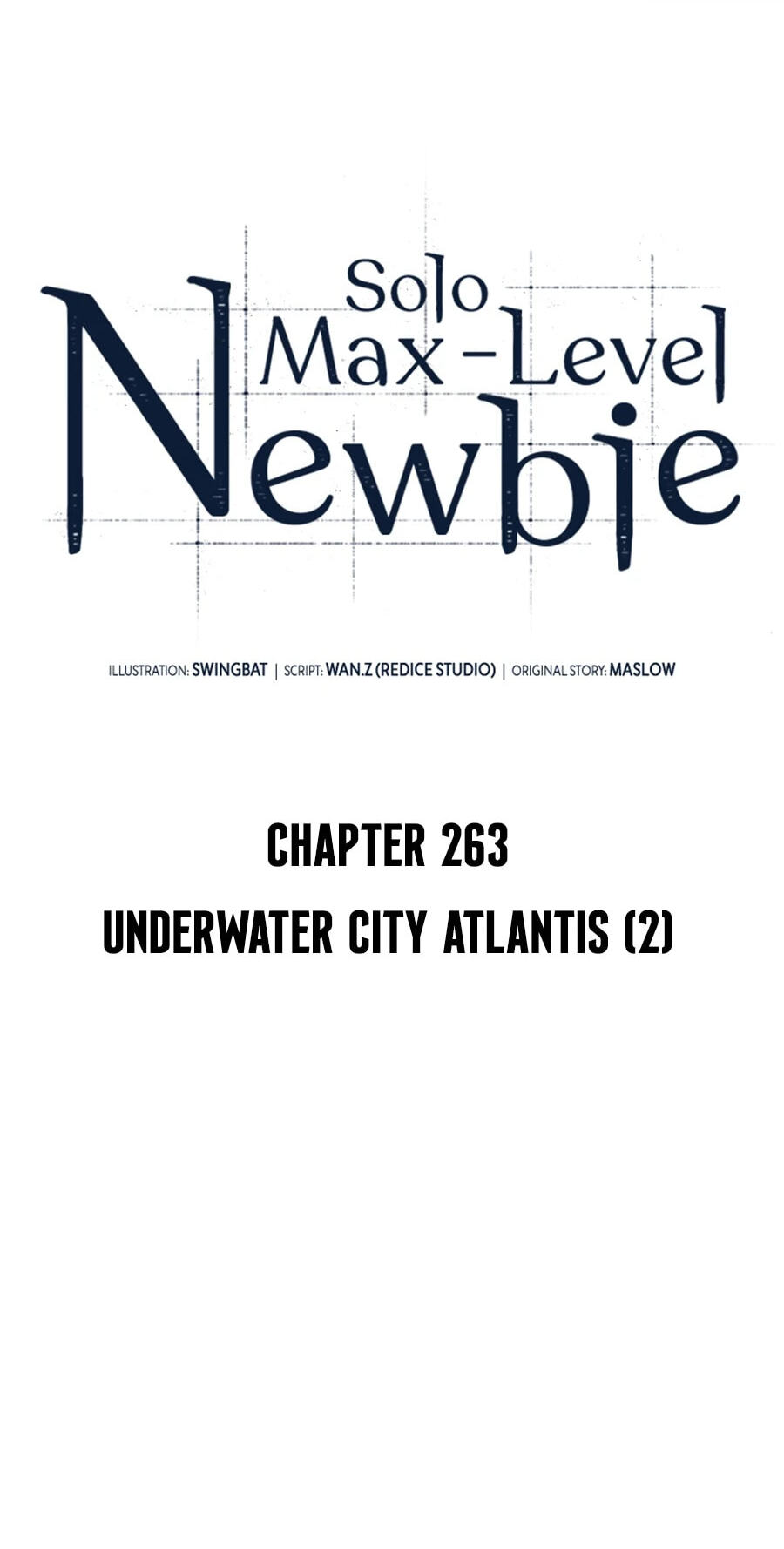 Solo Max-Level Newbie

ILLUSTRATION: SWINGBAT | SCRIPT: WAN.Z (REDICE STUDIO) | ORIGINAL STORY: MASLOW

CHAPTER 263

UNDERWATER CITY ATLANTIS (2)